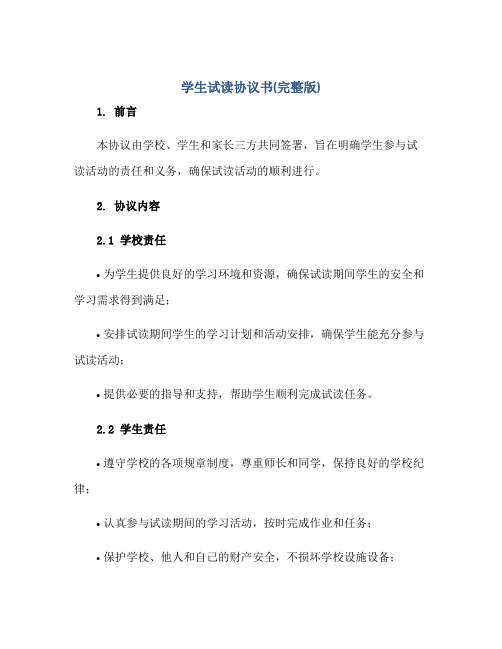 学生试读协议书(完整版)

1. 前言

本协议由学校、学生和家长三方共同签署，旨在明确学生参与试读活动的责任和义务，确保试读活动的顺利进行。

2. 协议内容

2.1 学校责任

• 为学生提供良好的学习环境和资源，确保试读期间学生的安全和学习需求得到满足；

• 安排试读期间学生的学习计划和活动安排，确保学生能充分参与试读活动；

• 提供必要的指导和支持，帮助学生顺利完成试读任务。

2.2 学生责任

• 遵守学校的各项规章制度，尊重师长和同学，保持良好的学校纪律；

• 认真参与试读期间的学习活动，按时完成作业和任务；

• 保护学校、他人和自己的财产安全，不损坏学校设施设备；